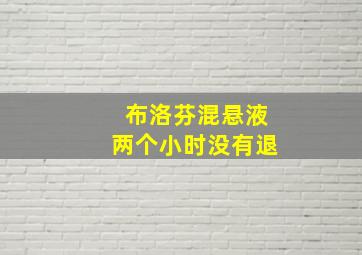 布洛芬混悬液
两个小时没有退